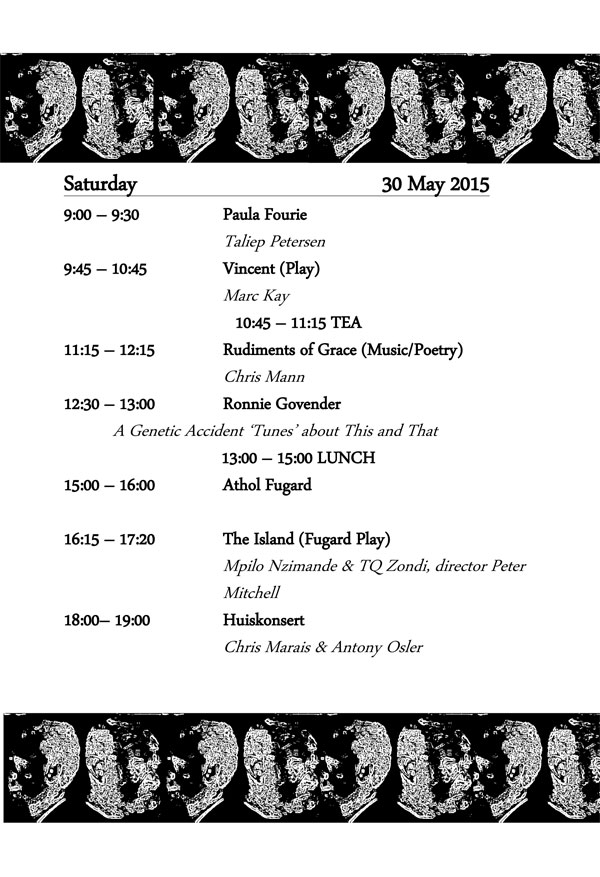 Saturday 30 May 2015

9:00 – 9:30 Paula Fourie

Taliep Petersen

9:45 – 10:45 Vincent (Play)

Marc Kay

10:45 – 11:15 TEA

11:15 – 12:15 Rudiments of Grace (Music/Poetry)

Chris Mann

12:30 – 13:00 Ronnie Govender

A Genetic Accident 'Tunes' about This and That

13:00 – 15:00 LUNCH

15:00 – 16:00 Athol Fugard

16:15 – 17:20 The Island (Fugard Play)

Mpilo Nzimande & TQ Zondi, director Peter Mitchell

18:00– 19:00 Huiskonsert

Chris Marais & Antony Osler